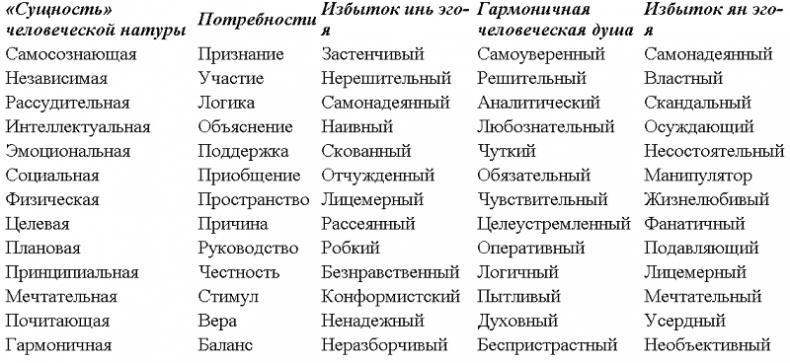 | «Сущность» человеческой натуры | Потребности | Избыток инь эго-я | Гармоничная человеческая душа | Избыток ян эго-я |
|---|---|---|---|---|
| Самосознающая | Признание | Застенчивый | Самоуверенный | Самонадеянный |
| Независимая | Участие | Нерешительный | Решительный | Властный |
| Рассудительная | Логика | Самонадеянный | Аналитический | Скандальный |
| Интеллектуальная | Объяснение | Наивный | Любознательный | Осуждающий |
| Эмоциональная | Поддержка | Скованный | Чуткий | Несостоятельный |
| Социальная | Приобщение | Отчужденный | Обязательный | Манипулятор |
| Физическая | Пространство | Лицемерный | Чувствительный | Жизнелюбивый |
| Целевая | Причина | Рассеянный | Целеустремленный | Фанатичный |
| Плановая | Руководство | Робкий | Оперативный | Подавляющий |
| Принципиальная | Честность | Безнравственный | Логичный | Лицемерный |
| Мечтательная | Стимул | Конформистский | Пытливый | Мечтательный |
| Почитающая | Вера | Ненадежный | Духовный | Усердный |
| Гармоничная | Баланс | Неразборчивый | Беспристрастный | Необъективный |